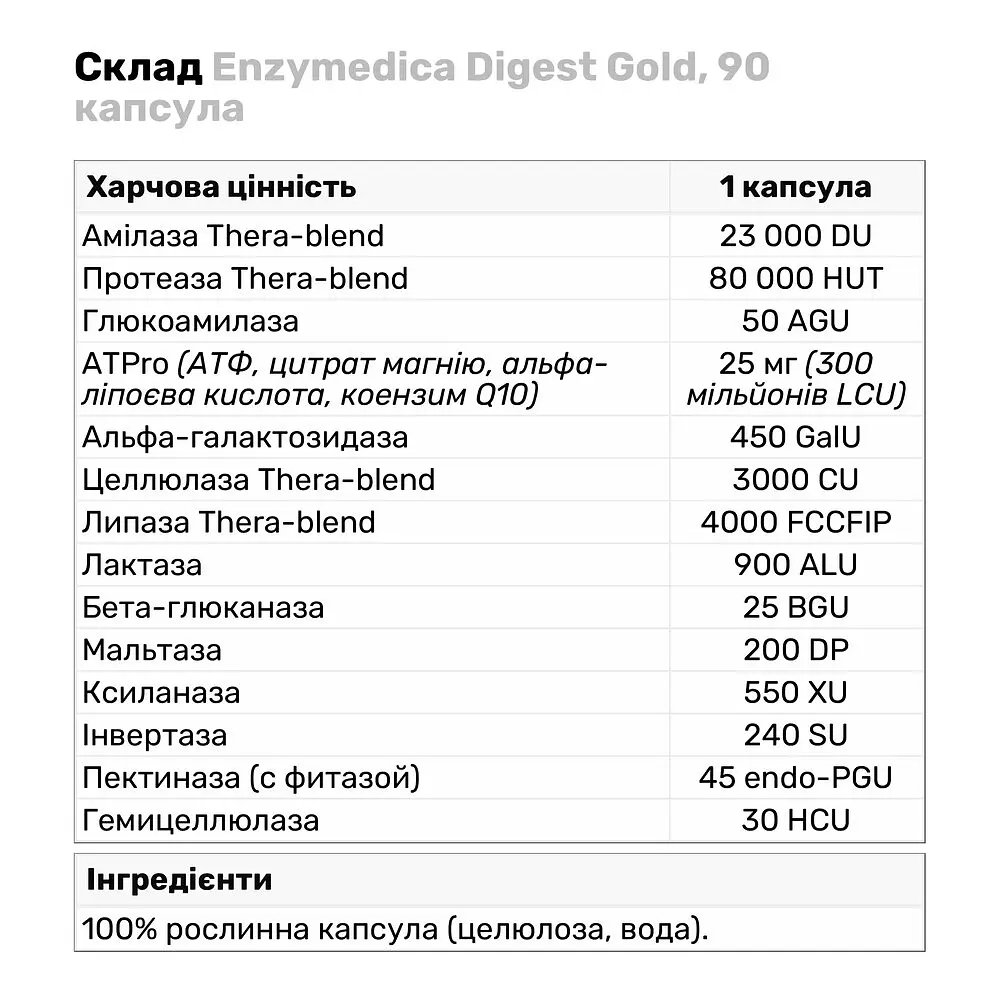 Склад Enzymedica Digest Gold, 90 капсула

| Харчова цінність | 1 капсула |
|---|---|
| Амілаза Thera-blend | 23 000 DU |
| Протеаза Thera-blend | 80 000 HUT |
| Глюкоамилаза | 50 AGU |
| ATPro (АТФ, цитрат магнію, альфа-ліпоєва кислота, коензим Q10) | 25 мг (300 мільйонів LCU) |
| Альфа-галактозидаза | 450 GalU |
| Целлюлаза Thera-blend | 3000 CU |
| Липаза Thera-blend | 4000 FCCFIP |
| Лактаза | 900 ALU |
| Бета-глюканаза | 25 BGU |
| Мальтаза | 200 DP |
| Ксиланаза | 550 XU |
| Інвертаза | 240 SU |
| Пектиназа (с фитазой) | 45 endo-PGU |
| Гемицеллюлаза | 30 HCU |

| Інгредієнти |
|---|
| 100% рослинна капсула (целюлоза, вода). |